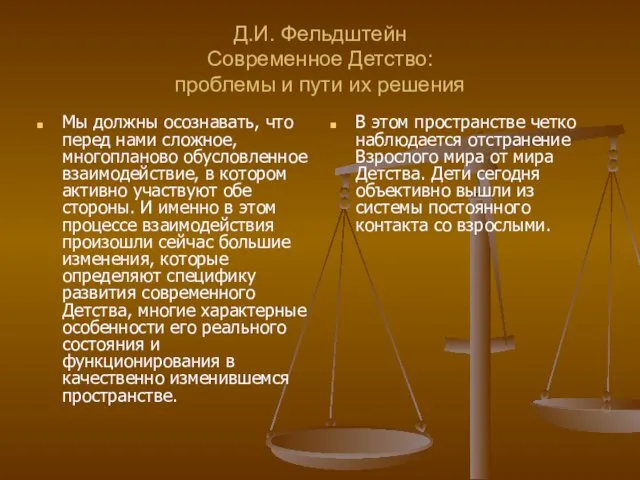 Д.И. Фельдштейн
Современное Детство:
проблемы и пути их решения

Мы должны осознавать, что перед нами сложное, многопланово обусловленное взаимодействие, в котором активно участвуют обе стороны. И именно в этом процессе взаимодействия произошли сейчас большие изменения, которые определяют специфику развития современного Детства, многие характерные особенности его реального состояния и функционирования в качественно изменившемся пространстве.

В этом пространстве четко наблюдается отстранение Взрослого мира от мира Детства. Дети сегодня объективно вышли из системы постоянного контакта со взрослыми.